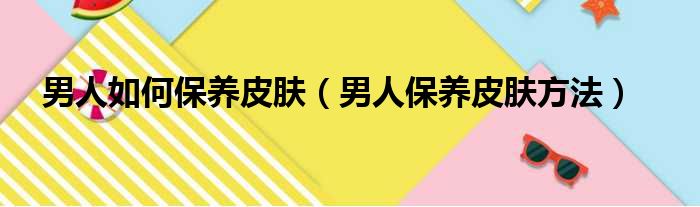 男人如何保养皮肤（男人保养皮肤方法）